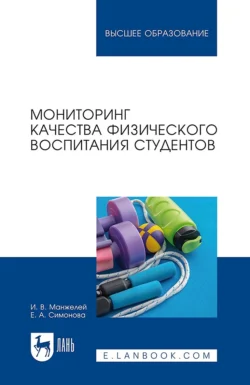 ВЫСШЕЕ ОБРАЗОВАНИЕ

МОНИТОРИНГ КАЧЕСТВА ФИЗИЧЕСКОГО ВОСПИТАНИЯ СТУДЕНТОВ

И. В. Манжелей
Е. А. Симонова

ЛАНЬ

E.LANBOOK.COM